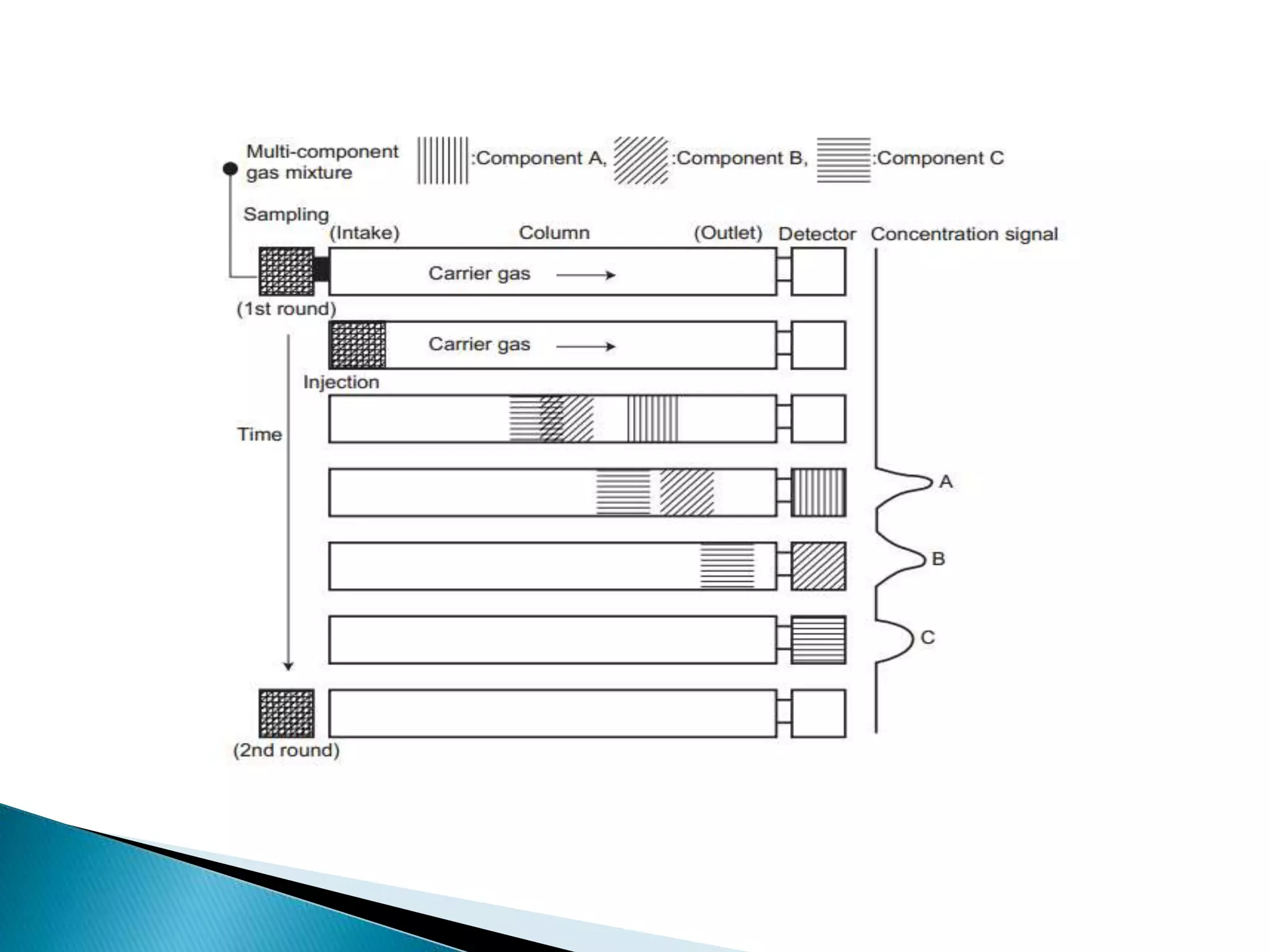 Multi-component gas mixture

:Component A, :Component B, :Component C

Sampling

(Intake) Column (Outlet) Detector Concentration signal

Carrier gas

(1st round)

Carrier gas

Injection

Time

A

B

C

(2nd round)